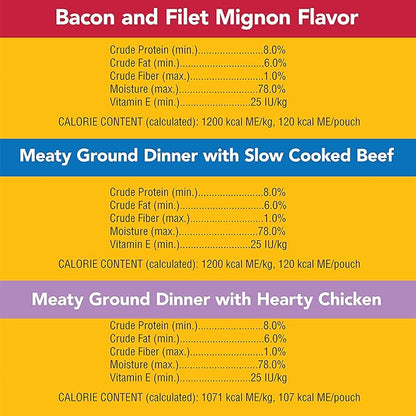 Bacon and Filet Mignon Flavor

Crude Protein (min.) 8.0%
Crude Fat (min.) 6.0%
Crude Fiber (max.) 1.0%
Moisture (max.) 78.0%
Vitamin E (min.) 25 IU/kg

CALORIE CONTENT (calculated): 1200 kcal ME/kg, 120 kcal ME/pouch

Meaty Ground Dinner with Slow Cooked Beef

Crude Protein (min.) 8.0%
Crude Fat (min.) 6.0%
Crude Fiber (max.) 1.0%
Moisture (max.) 78.0%
Vitamin E (min.) 25 IU/kg

CALORIE CONTENT (calculated): 1200 kcal ME/kg, 120 kcal ME/pouch

Meaty Ground Dinner with Hearty Chicken

Crude Protein (min.) 8.0%
Crude Fat (min.) 6.0%
Crude Fiber (max.) 1.0%
Moisture (max.) 78.0%
Vitamin E (min.) 25 IU/kg

CALORIE CONTENT (calculated): 1071 kcal ME/kg, 107 kcal ME/pouch